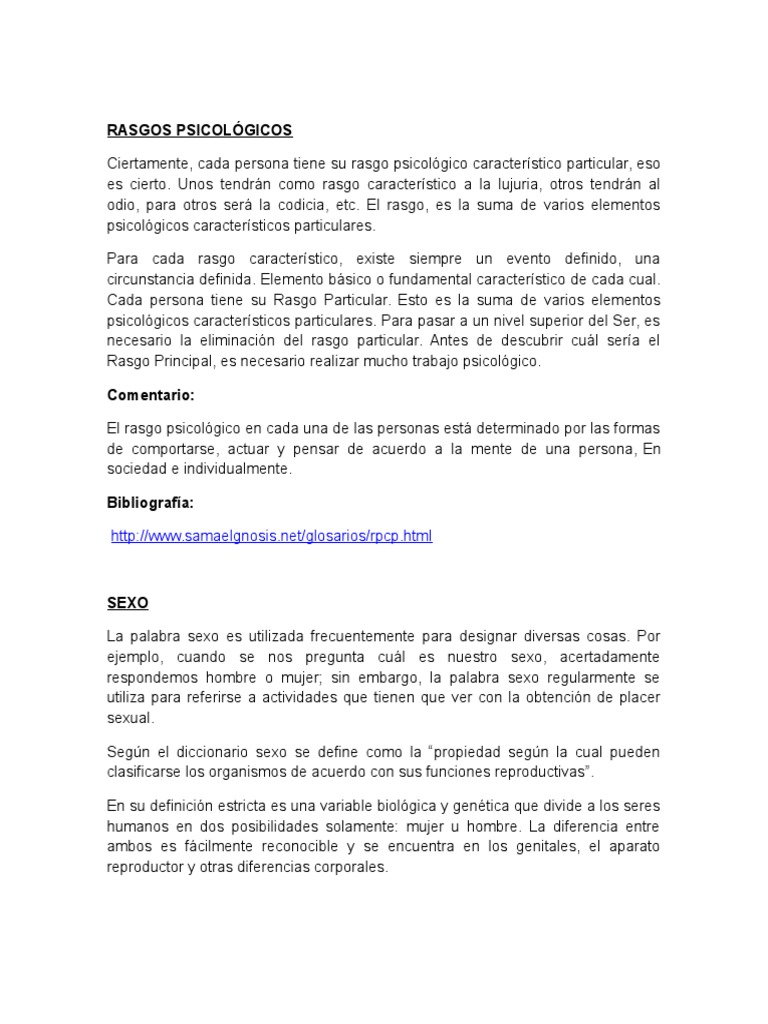 RASGOS PSICOLÓGICOS

Ciertamente, cada persona tiene su rasgo psicológico característico particular, eso es cierto. Unos tendrán como rasgo característico a la lujuria, otros tendrán al odio, para otros será la codicia, etc. El rasgo, es la suma de varios elementos psicológicos característicos particulares.

Para cada rasgo característico, existe siempre un evento definido, una circunstancia definida. Elemento básico o fundamental característico de cada cual. Cada persona tiene su Rasgo Particular. Esto es la suma de varios elementos psicológicos característicos particulares. Para pasar a un nivel superior del Ser, es necesario la eliminación del rasgo particular. Antes de descubrir cuál sería el Rasgo Principal, es necesario realizar mucho trabajo psicológico.

Comentario:

El rasgo psicológico en cada una de las personas está determinado por las formas de comportarse, actuar y pensar de acuerdo a la mente de una persona, En sociedad e individualmente.

Bibliografía:

http://www.samaelgnosis.net/glosarios/rpcp.html

SEXO

La palabra sexo es utilizada frecuentemente para designar diversas cosas. Por ejemplo, cuando se nos pregunta cuál es nuestro sexo, acertadamente respondemos hombre o mujer; sin embargo, la palabra sexo regularmente se utiliza para referirse a actividades que tienen que ver con la obtención de placer sexual.

Según el diccionario sexo se define como la "propiedad según la cual pueden clasificarse los organismos de acuerdo con sus funciones reproductivas".

En su definición estricta es una variable biológica y genética que divide a los seres humanos en dos posibilidades solamente: mujer u hombre. La diferencia entre ambos es fácilmente reconocible y se encuentra en los genitales, el aparato reproductor y otras diferencias corporales.